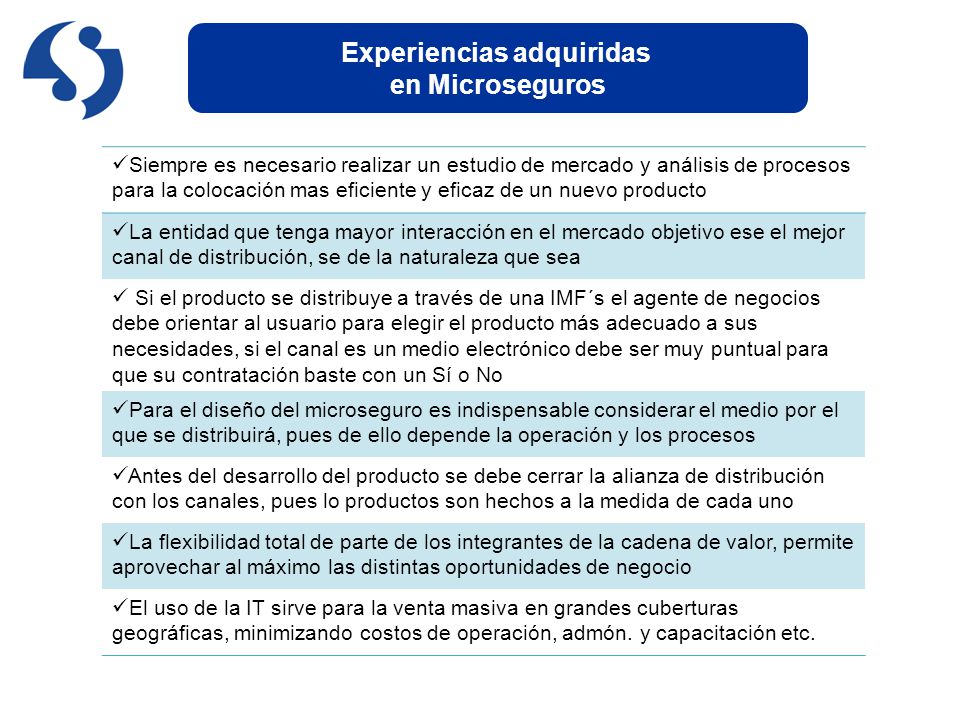 Experiencias adquiridas en Microseguros

✓Siempre es necesario realizar un estudio de mercado y análisis de procesos para la colocación mas eficiente y eficaz de un nuevo producto

✓La entidad que tenga mayor interacción en el mercado objetivo ese el mejor canal de distribución, se de la naturaleza que sea

✓ Si el producto se distribuye a través de una IMF´s el agente de negocios debe orientar al usuario para elegir el producto más adecuado a sus necesidades, si el canal es un medio electrónico debe ser muy puntual para que su contratación baste con un Sí o No

✓Para el diseño del microseguro es indispensable considerar el medio por el que se distribuirá, pues de ello depende la operación y los procesos

✓Antes del desarrollo del producto se debe cerrar la alianza de distribución con los canales, pues lo productos son hechos a la medida de cada uno

✓La flexibilidad total de parte de los integrantes de la cadena de valor, permite aprovechar al máximo las distintas oportunidades de negocio

✓El uso de la IT sirve para la venta masiva en grandes cuberturas geográficas, minimizando costos de operación, admón. y capacitación etc.